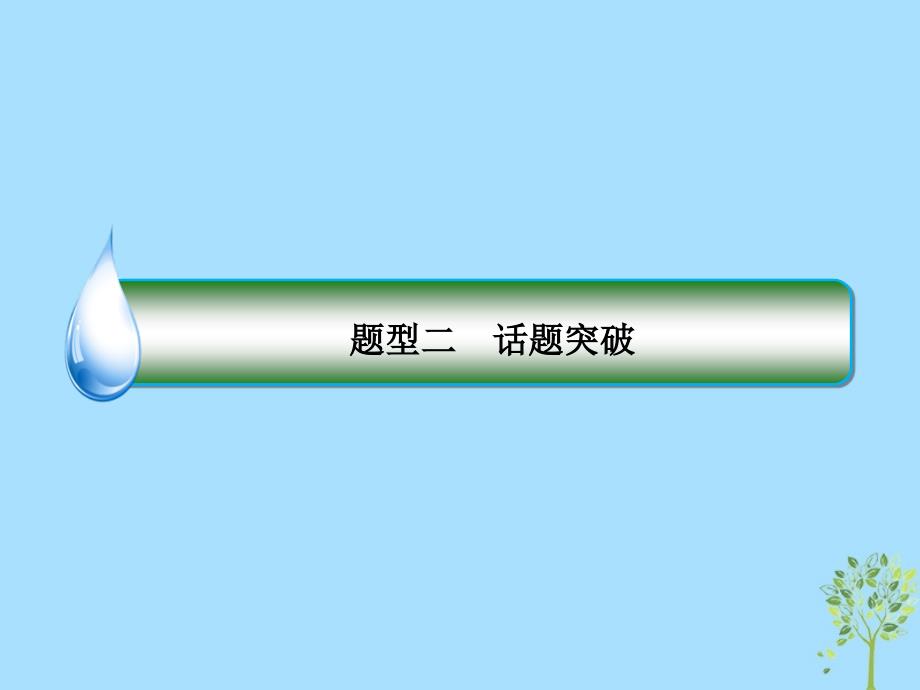 题型二　话题突破